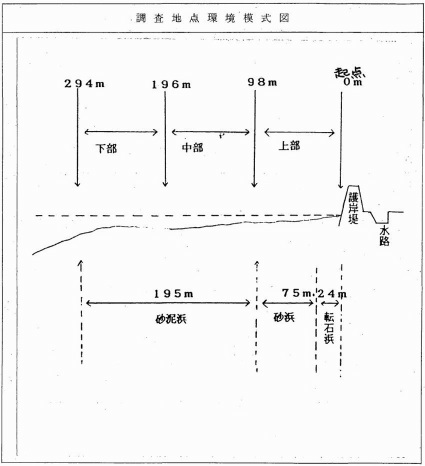 調査地点環境模式図

294m

196m

98m

起点
0m

下部

中部

上部

護岸堤

水路

195m

75m

24m

砂泥浜

砂浜

転石浜